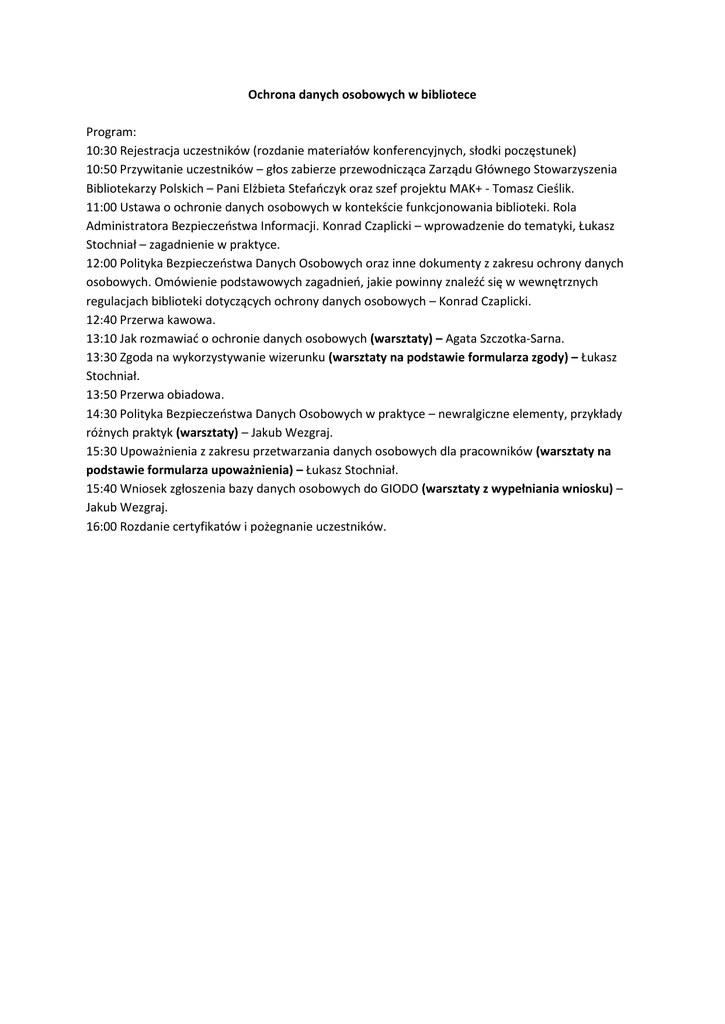 Ochrona danych osobowych w bibliotece

Program:
10:30 Rejestracja uczestników (rozdanie materiałów konferencyjnych, słodki poczęstunek)
10:50 Przywitanie uczestników – głos zabierze przewodnicząca Zarządu Głównego Stowarzyszenia Bibliotekarzy Polskich – Pani Elżbieta Stefańczyk oraz szef projektu MAK+ - Tomasz Cieślik.
11:00 Ustawa o ochronie danych osobowych w kontekście funkcjonowania biblioteki. Rola Administratora Bezpieczeństwa Informacji. Konrad Czaplicki – wprowadzenie do tematyki, Łukasz Stochniał – zagadnienie w praktyce.
12:00 Polityka Bezpieczeństwa Danych Osobowych oraz inne dokumenty z zakresu ochrony danych osobowych. Omówienie podstawowych zagadnień, jakie powinny znaleźć się w wewnętrznych regulacjach biblioteki dotyczących ochrony danych osobowych – Konrad Czaplicki.
12:40 Przerwa kawowa.
13:10 Jak rozmawiać o ochronie danych osobowych (warsztaty) – Agata Szczotka-Sarna.
13:30 Zgoda na wykorzystywanie wizerunku (warsztaty na podstawie formularza zgody) – Łukasz Stochniał.
13:50 Przerwa obiadowa.
14:30 Polityka Bezpieczeństwa Danych Osobowych w praktyce – newralgiczne elementy, przykłady różnych praktyk (warsztaty) – Jakub Wezgraj.
15:30 Upoważnienia z zakresu przetwarzania danych osobowych dla pracowników (warsztaty na podstawie formularza upoważnienia) – Łukasz Stochniał.
15:40 Wniosek zgłoszenia bazy danych osobowych do GIODO (warsztaty z wypełniania wniosku) – Jakub Wezgraj.
16:00 Rozdanie certyfikatów i pożegnanie uczestników.